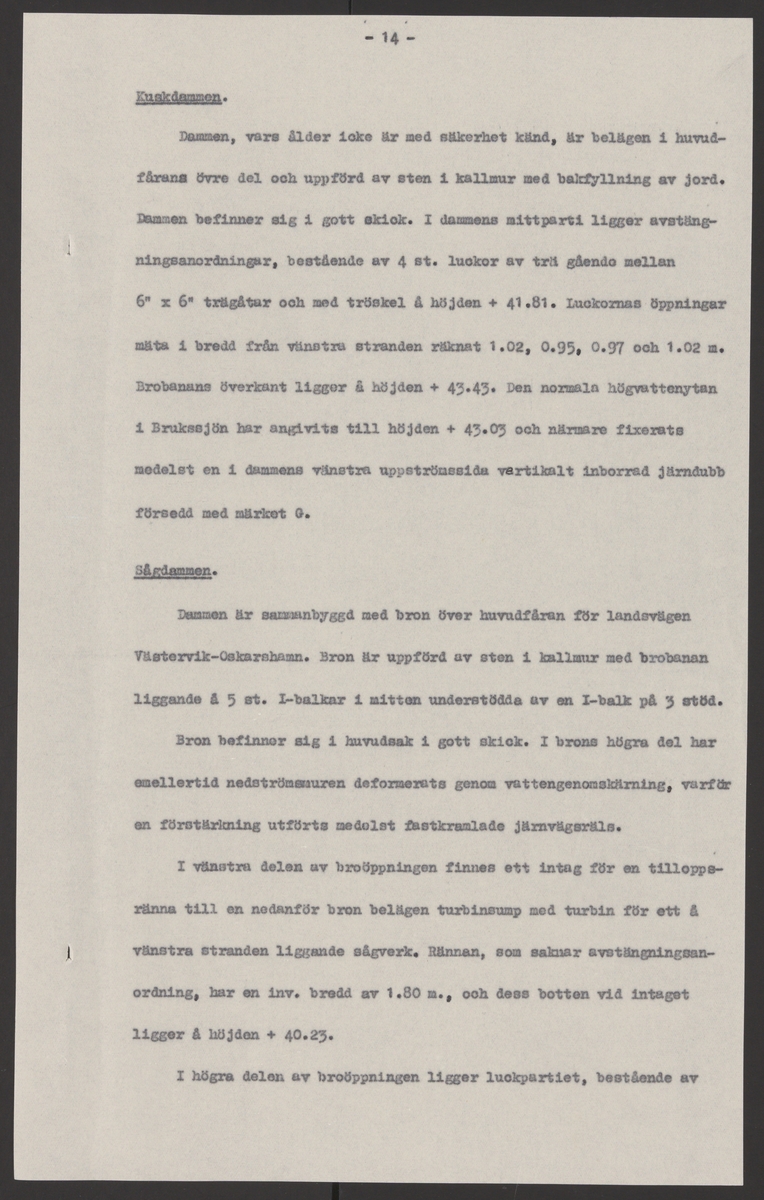 - 14 -

Kuskdammen.

Dammen, vars ålder icke är med säkerhet känd, är belägen i huvudfårans övre del och uppförd av sten i kallmur med bakfyllning av jord. Dammen befinner sig i gott skick. I dammens mittparti ligger avstängningsanordningar, bestående av 4 st. luckor av trä gående mellan 6" x 6" trägåtar och med tröskel å höjden + 41.81. Luckornas öppningar mäta i bredd från vänstra stranden räknat 1.02, 0.95, 0.97 och 1.02 m. Brobanans överkant ligger å höjden + 43.43. Den normala högvattenytan i Brukssjön har angivits till höjden + 43.03 och närmare fixerats medelst en i dammens vänstra uppströmssida vertikalt inborrad järndubb försedd med märket G.

Sågdammen.

Dammen är sammanbyggd med bron över huvudfåran för landsvägen Västervik-Oskarshamn. Bron är uppförd av sten i kallmur med brobanan liggande å 5 st. I-balkar i mitten understödda av en I-balk på 3 stöd.

Bron befinner sig i huvudsak i gott skick. I brons högra del har emellertid nedströmsmuren deformerats genom vattengenomskärning, varför en förstärkning utförts medelst fastkramlade järnvägsräls.

I vänstra delen av broöppningen finnes ett intag för en tilloppsränna till en nedanför bron belägen turbinsump med turbin för ett å vänstra stranden liggande sågverk. Rännan, som saknar avstängningsanordning, har en inv. bredd av 1.80 m., och dess botten vid intaget ligger å höjden + 40.23.

I högra delen av broöppningen ligger luckpartiet, bestående av